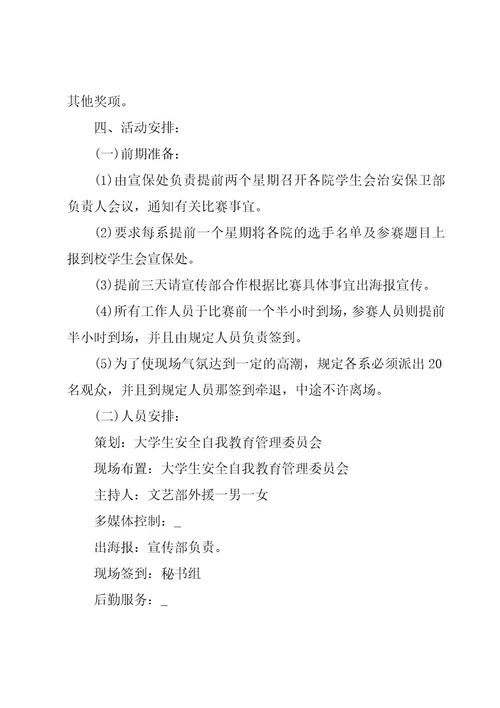 其他奖项。

四、活动安排：

(一)前期准备：

(1)由宣保处负责提前两个星期召开各院学生会治安保卫部负责人会议，通知有关比赛事宜。

(2)要求每系提前一个星期将各院的选手名单及参赛题目上报到校学生会宣保处。

(3)提前三天请宣传部合作根据比赛具体事宜出海报宣传。

(4)所有工作人员于比赛前一个半小时到场，参赛人员则提前半小时到场，并且由规定人员负责签到。

(5)为了使现场气氛达到一定的高潮，规定各系必须派出20名观众，并且到规定人员那签到牵退，中途不许离场。

(二)人员安排：

策划：大学生安全自我教育管理委员会

现场布置：大学生安全自我教育管理委员会

主持人：文艺部外援一男一女

多媒体控制：_

出海报：宣传部负责。

现场签到：秘书组

后勤服务：_